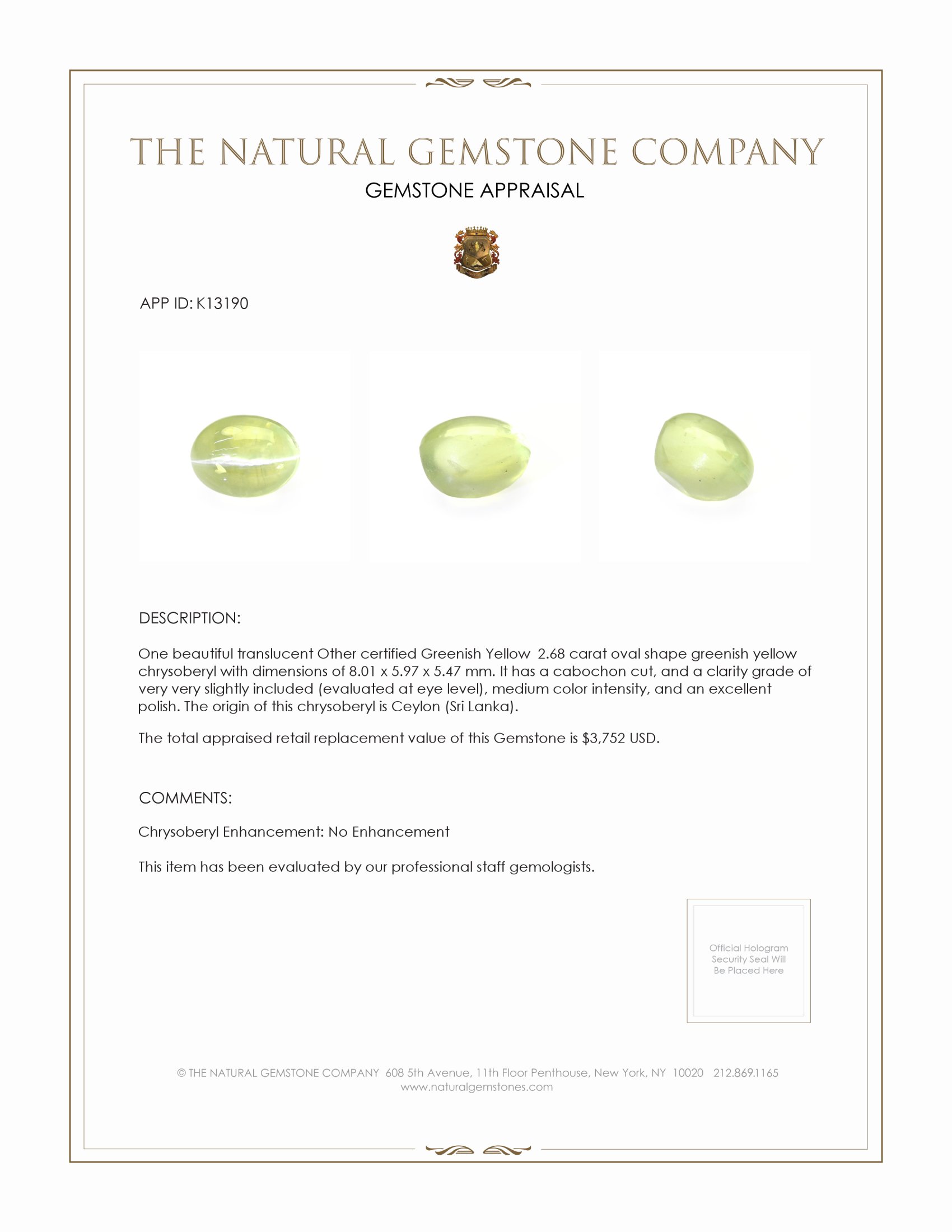 THE NATURAL GEMSTONE COMPANY
GEMSTONE APPRAISAL

APP ID: K13190

DESCRIPTION:

One beautiful translucent Other certified Greenish Yellow 2.68 carat oval shape greenish yellow chrysoberyl with dimensions of 8.01 x 5.97 x 5.47 mm. It has a cabochon cut, and a clarity grade of very very slightly included (evaluated at eye level), medium color intensity, and an excellent polish. The origin of this chrysoberyl is Ceylon (Sri Lanka).

The total appraised retail replacement value of this Gemstone is $3,752 USD.

COMMENTS:

Chrysoberyl Enhancement: No Enhancement

This item has been evaluated by our professional staff gemologists.

Official Hologram Security Seal Will Be Placed Here

© THE NATURAL GEMSTONE COMPANY 608 5th Avenue, 11th Floor Penthouse, New York, NY 10020 212.869.1165
www.naturalgemstones.com